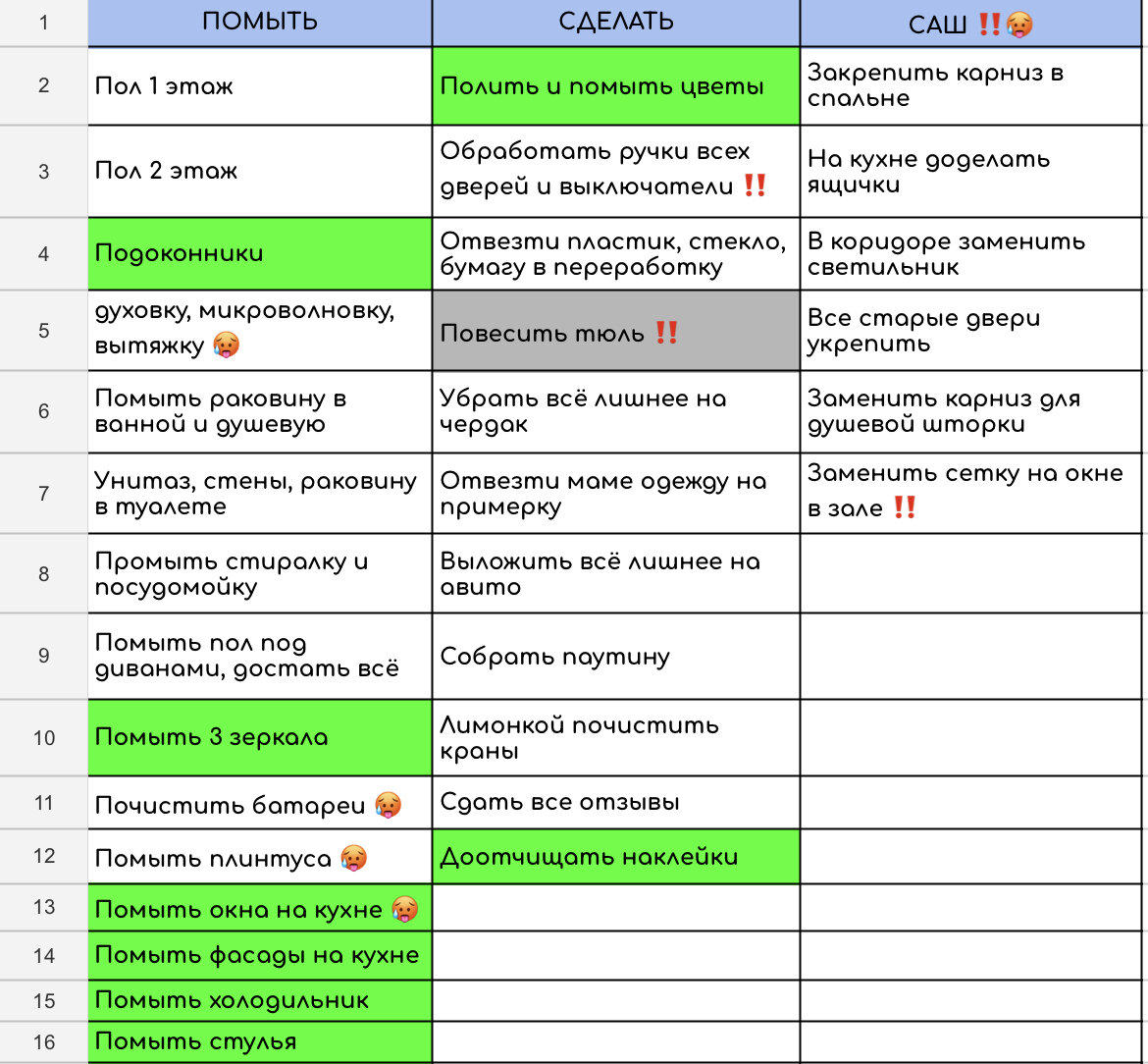 | 1 | ПОМЫТЬ | СДЕЛАТЬ | САШ ‼️🥵 |
|---|---|---|---|
| 2 | Пол 1 этаж | Полить и помыть цветы | Закрепить карниз в спальне |
| 3 | Пол 2 этаж | Обработать ручки всех дверей и выключатели ‼️ | На кухне доделать ящички |
| 4 | Подоконники | Отвезти пластик, стекло, бумагу в переработку | В коридоре заменить светильник |
| 5 | духовку, микроволновку, вытяжку 🥵 | Повесить тюль ‼️ | Все старые двери укрепить |
| 6 | Помыть раковину в ванной и душевую | Убрать всё лишнее на чердак | Заменить карниз для душевой шторки |
| 7 | Унитаз, стены, раковину в туалете | Отвезти маме одежду на примерку | Заменить сетку на окне в зале ‼️ |
| 8 | Промыть стиралку и посудомойку | Выложить всё лишнее на авито | |
| 9 | Помыть пол под диванами, достать всё | Собрать паутину | |
| 10 | Помыть 3 зеркала | Лимонкой почистить краны | |
| 11 | Почистить батареи 🥵 | Сдать все отзывы | |
| 12 | Помыть плинтуса 🥵 | Доотчищать наклейки | |
| 13 | Помыть окна на кухне 🥵 | | |
| 14 | Помыть фасады на кухне | | |
| 15 | Помыть холодильник | | |
| 16 | Помыть стулья | | |